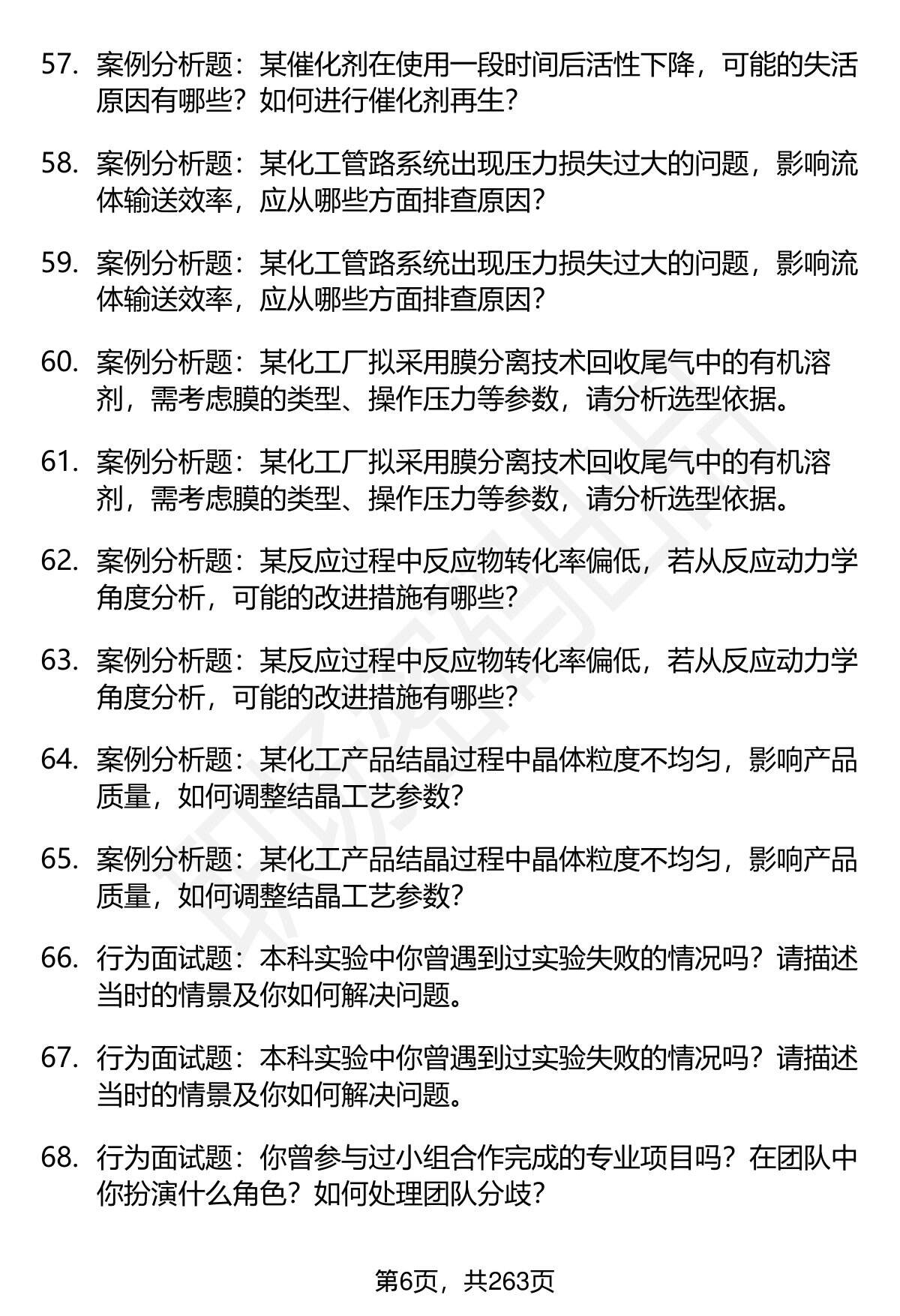 57. 案例分析题：某催化剂在使用一段时间后活性下降，可能的失活原因有哪些？如何进行催化剂再生？

58. 案例分析题：某化工管路系统出现压力损失过大的问题，影响流体输送效率，应从哪些方面排查原因？

59. 案例分析题：某化工管路系统出现压力损失过大的问题，影响流体输送效率，应从哪些方面排查原因？

60. 案例分析题：某化工厂拟采用膜分离技术回收尾气中的有机溶剂，需考虑膜的类型、操作压力等参数，请分析选型依据。

61. 案例分析题：某化工厂拟采用膜分离技术回收尾气中的有机溶剂，需考虑膜的类型、操作压力等参数，请分析选型依据。

62. 案例分析题：某反应过程中反应物转化率偏低，若从反应动力学角度分析，可能的改进措施有哪些？

63. 案例分析题：某反应过程中反应物转化率偏低，若从反应动力学角度分析，可能的改进措施有哪些？

64. 案例分析题：某化工产品结晶过程中晶体粒度不均匀，影响产品质量，如何调整结晶工艺参数？

65. 案例分析题：某化工产品结晶过程中晶体粒度不均匀，影响产品质量，如何调整结晶工艺参数？

66. 行为面试题：本科实验中你曾遇到过实验失败的情况吗？请描述当时的情景及你如何解决问题。

67. 行为面试题：本科实验中你曾遇到过实验失败的情况吗？请描述当时的情景及你如何解决问题。

68. 行为面试题：你曾参与过小组合作完成的专业项目吗？在团队中你扮演什么角色？如何处理团队分歧？

第6页，共263页